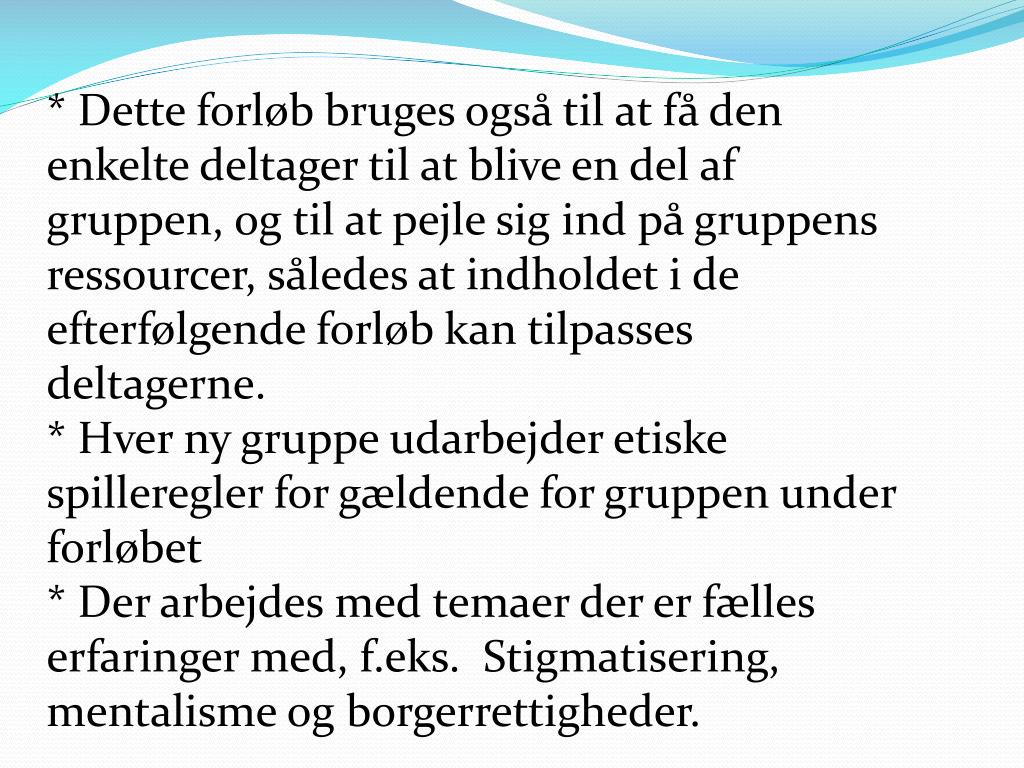 * Dette forløb bruges også til at få den enkelte deltager til at blive en del af gruppen, og til at pejle sig ind på gruppens ressourcer, således at indholdet i de efterfølgende forløb kan tilpasses deltagerne.
* Hver ny gruppe udarbejder etiske spilleregler for gældende for gruppen under forløbet
* Der arbejdes med temaer der er fælles erfaringer med, f.eks.  Stigmatisering, mentalisme og borgerrettigheder.